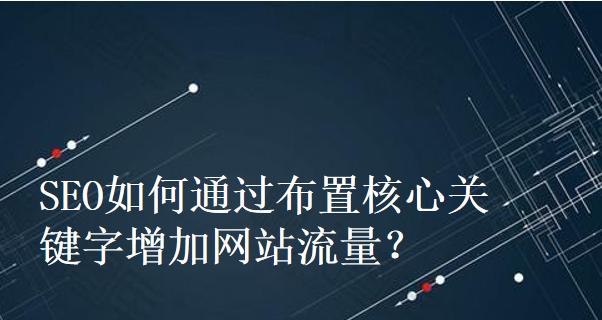 SEO如何通过布置核心关键字增加网站流量？